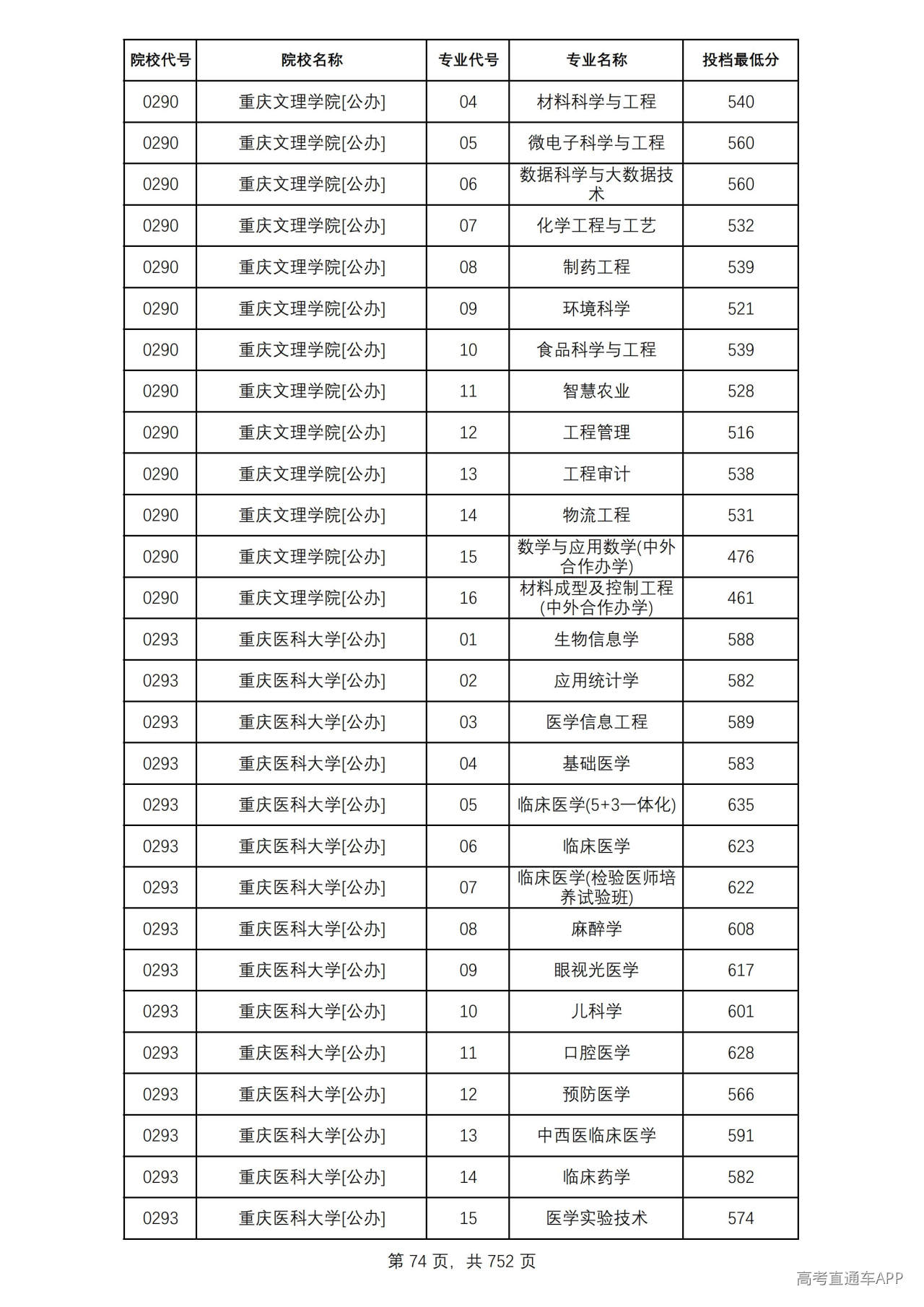 | 院校代号 | 院校名称 | 专业代号 | 专业名称 | 投档最低分 |
|---|---|---|---|---|
| 0290 | 重庆文理学院[公办] | 04 | 材料科学与工程 | 540 |
| 0290 | 重庆文理学院[公办] | 05 | 微电子科学与工程 | 560 |
| 0290 | 重庆文理学院[公办] | 06 | 数据科学与大数据技术 | 560 |
| 0290 | 重庆文理学院[公办] | 07 | 化学工程与工艺 | 532 |
| 0290 | 重庆文理学院[公办] | 08 | 制药工程 | 539 |
| 0290 | 重庆文理学院[公办] | 09 | 环境科学 | 521 |
| 0290 | 重庆文理学院[公办] | 10 | 食品科学与工程 | 539 |
| 0290 | 重庆文理学院[公办] | 11 | 智慧农业 | 528 |
| 0290 | 重庆文理学院[公办] | 12 | 工程管理 | 516 |
| 0290 | 重庆文理学院[公办] | 13 | 工程审计 | 538 |
| 0290 | 重庆文理学院[公办] | 14 | 物流工程 | 531 |
| 0290 | 重庆文理学院[公办] | 15 | 数学与应用数学(中外合作办学) | 476 |
| 0290 | 重庆文理学院[公办] | 16 | 材料成型及控制工程(中外合作办学) | 461 |
| 0293 | 重庆医科大学[公办] | 01 | 生物信息学 | 588 |
| 0293 | 重庆医科大学[公办] | 02 | 应用统计学 | 582 |
| 0293 | 重庆医科大学[公办] | 03 | 医学信息工程 | 589 |
| 0293 | 重庆医科大学[公办] | 04 | 基础医学 | 583 |
| 0293 | 重庆医科大学[公办] | 05 | 临床医学(5+3一体化) | 635 |
| 0293 | 重庆医科大学[公办] | 06 | 临床医学 | 623 |
| 0293 | 重庆医科大学[公办] | 07 | 临床医学(检验医师培养试验班) | 622 |
| 0293 | 重庆医科大学[公办] | 08 | 麻醉学 | 608 |
| 0293 | 重庆医科大学[公办] | 09 | 眼视光医学 | 617 |
| 0293 | 重庆医科大学[公办] | 10 | 儿科学 | 601 |
| 0293 | 重庆医科大学[公办] | 11 | 口腔医学 | 628 |
| 0293 | 重庆医科大学[公办] | 12 | 预防医学 | 566 |
| 0293 | 重庆医科大学[公办] | 13 | 中西医临床医学 | 591 |
| 0293 | 重庆医科大学[公办] | 14 | 临床药学 | 582 |
| 0293 | 重庆医科大学[公办] | 15 | 医学实验技术 | 574 |

第74页，共752页

高考直通车APP